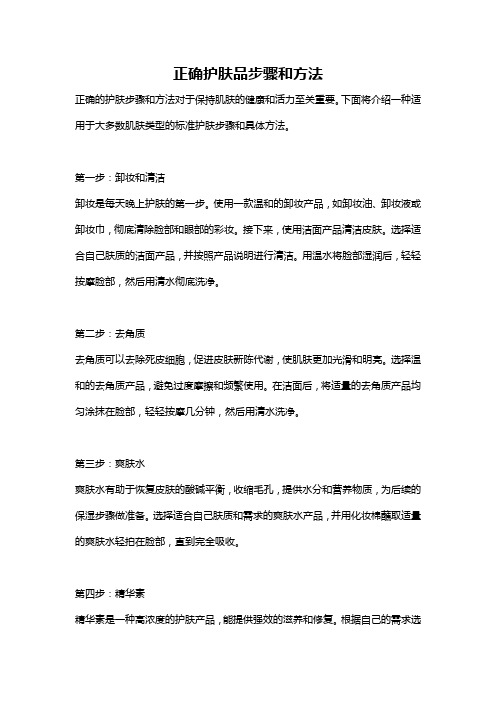 正确护肤品步骤和方法

正确的护肤步骤和方法对于保持肌肤的健康和活力至关重要。下面将介绍一种适用于大多数肌肤类型的标准护肤步骤和具体方法。

第一步：卸妆和清洁

卸妆是每天晚上护肤的第一步。使用一款温和的卸妆产品，如卸妆油、卸妆液或卸妆巾，彻底清除脸部和眼部的彩妆。接下来，使用洁面产品清洁皮肤。选择适合自己肤质的洁面产品，并按照产品说明进行清洁。用温水将脸部湿润后，轻轻按摩脸部，然后用清水彻底洗净。

第二步：去角质

去角质可以去除死皮细胞，促进皮肤新陈代谢，使肌肤更加光滑和明亮。选择温和的去角质产品，避免过度摩擦和频繁使用。在洁面后，将适量的去角质产品均匀涂抹在脸部，轻轻按摩几分钟，然后用清水洗净。

第三步：爽肤水

爽肤水有助于恢复皮肤的酸碱平衡，收缩毛孔，提供水分和营养物质，为后续的保湿步骤做准备。选择适合自己肤质和需求的爽肤水产品，并用化妆棉蘸取适量的爽肤水轻拍在脸部，直到完全吸收。

第四步：精华素

精华素是一种高浓度的护肤产品，能提供强效的滋养和修复。根据自己的需求选